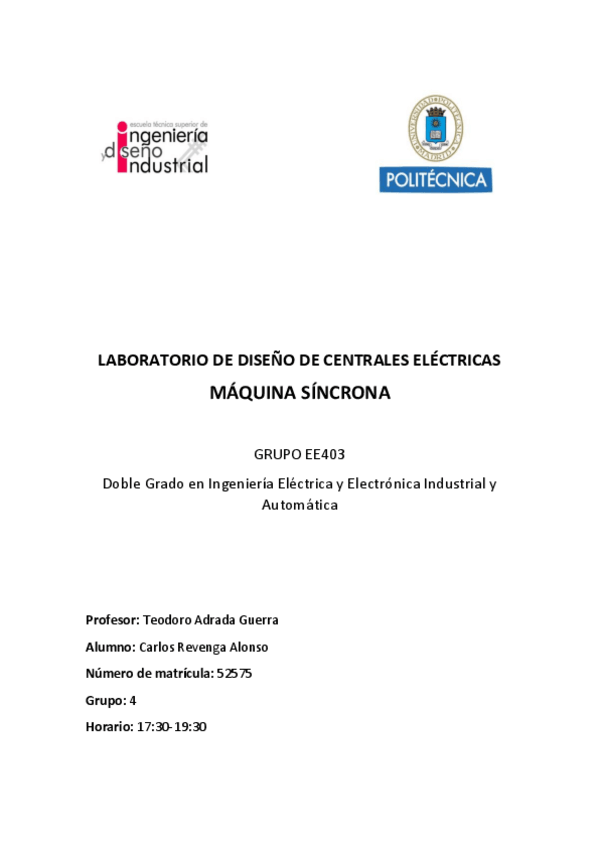 escuela técnica superior de
ingeniería
y diseño
industrial

POLITÉCNICA

LABORATORIO DE DISEÑO DE CENTRALES ELÉCTRICAS
MÁQUINA SÍNCRONA

GRUPO EE403

Doble Grado en Ingeniería Eléctrica y Electrónica Industrial y Automática

Profesor: Teodoro Adrada Guerra

Alumno: Carlos Revenga Alonso

Número de matrícula: 52575

Grupo: 4

Horario: 17:30-19:30